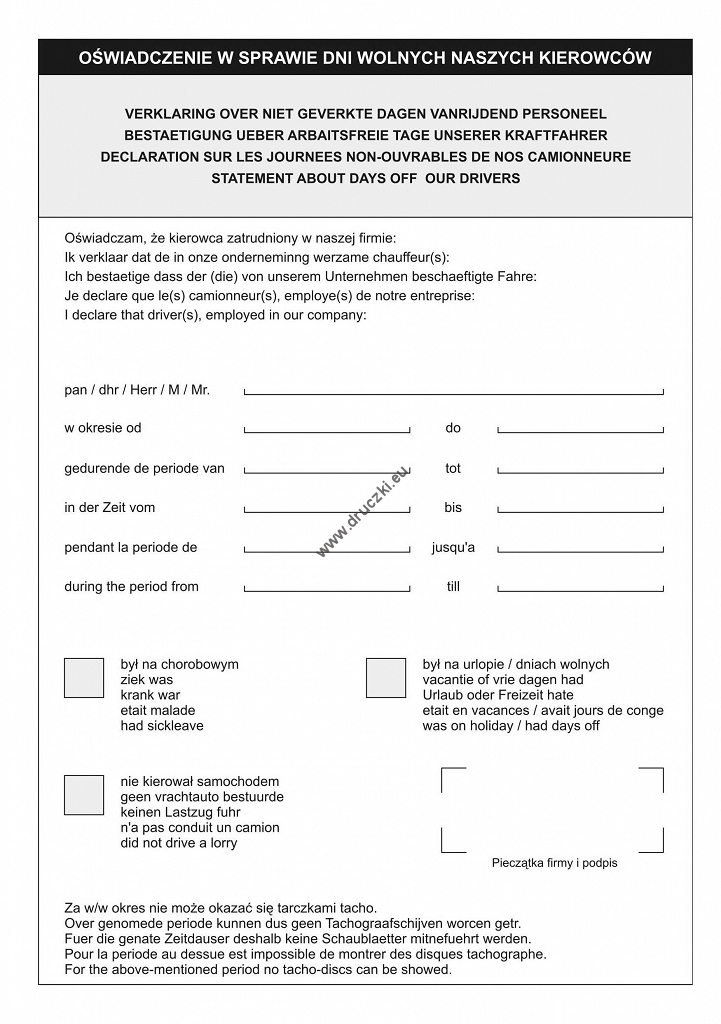 OŚWIADCZENIE W SPRAWIE DNI WOLNYCH NASZYCH KIEROWCÓW

VERKLARING OVER NIET GEVERKTE DAGEN VANRIJDEND PERSONEEL
BESTAETIGUNG UEBER ARBAITSFREIE TAGE UNSERER KRAFTFAHRER
DECLARATION SUR LES JOURNEES NON-OUVRABLES DE NOS CAMIONNEURE
STATEMENT ABOUT DAYS OFF OUR DRIVERS

Oświadczam, że kierowca zatrudniony w naszej firmie:
Ik verklaar dat de in onze onderneminng werzame chauffeur(s):
Ich bestaetige dass der (die) von unserem Unternehmen beschaeftigte Fahre:
Je declare que le(s) camionneur(s), employe(s) de notre entreprise:
I declare that driver(s), employed in our company:

pan / dhr / Herr / M / Mr.

w okresie od do

gedurende de periode van tot

in der Zeit vom bis

pendant la periode de jusqu'a

during the period from till

www.druczki.eu

był na chorobowym
ziek was
krank war
etait malade
had sickleave

był na urlopie / dniach wolnych
vacantie of vrie dagen had
Urlaub oder Freizeit hate
etait en vacances / avait jours de conge
was on holiday / had days off

nie kierował samochodem
geen vrachtauto bestuurde
keinen Lastzug fuhr
n'a pas conduit un camion
did not drive a lorry

Pieczątka firmy i podpis

Za w/w okres nie może okazać się tarczkami tacho.
Over genomede periode kunnen dus geen Tachograafschijven worcen getr.
Fuer die genate Zeitdauser deshalb keine Schaublaetter mitnefuehrt werden.
Pour la periode au dessue est impossible de montrer des disques tachographe.
For the above-mentioned period no tacho-discs can be showed.